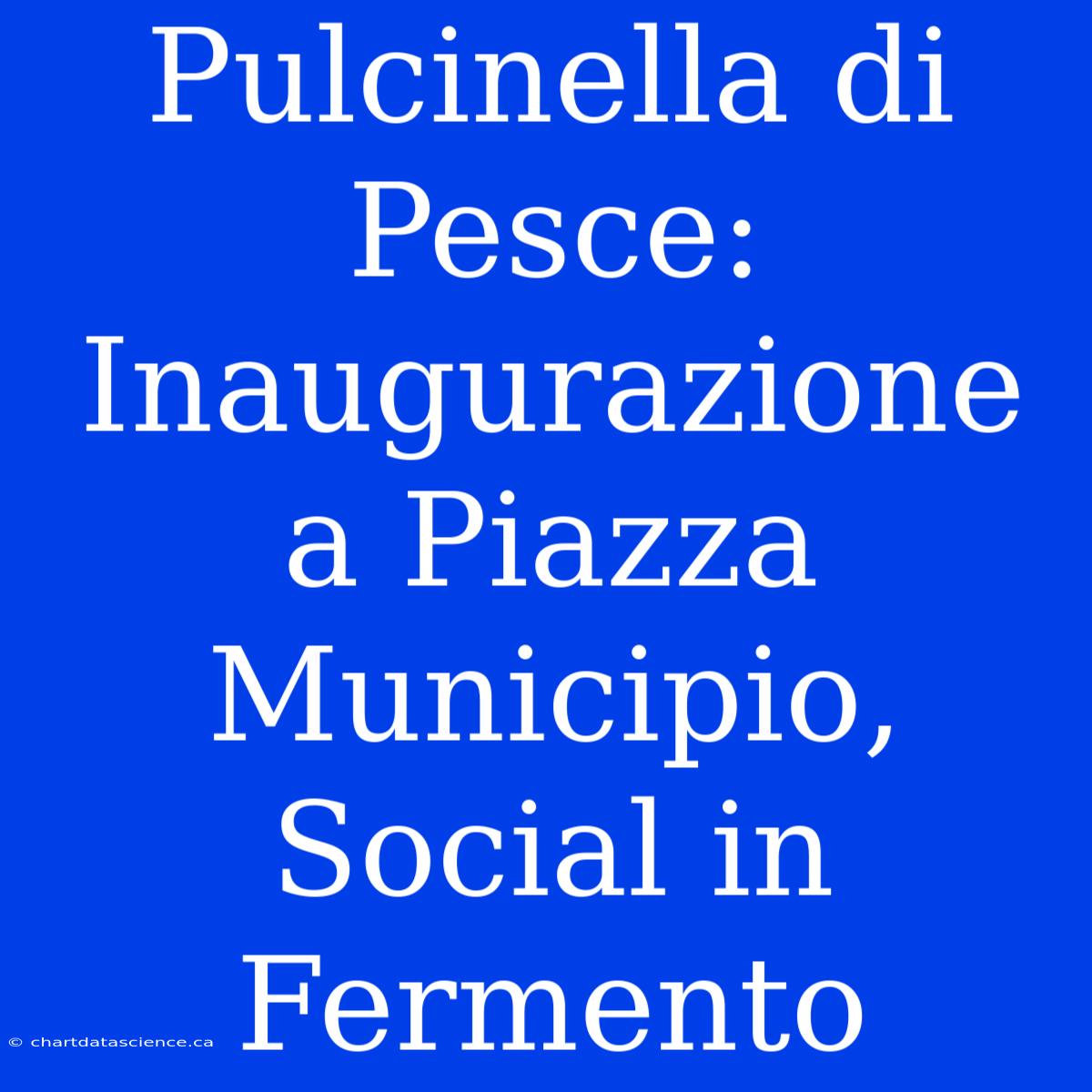 Pulcinella di Pesce: Inaugurazione a Piazza Municipio, Social in Fermento

© chartdatascience.ca